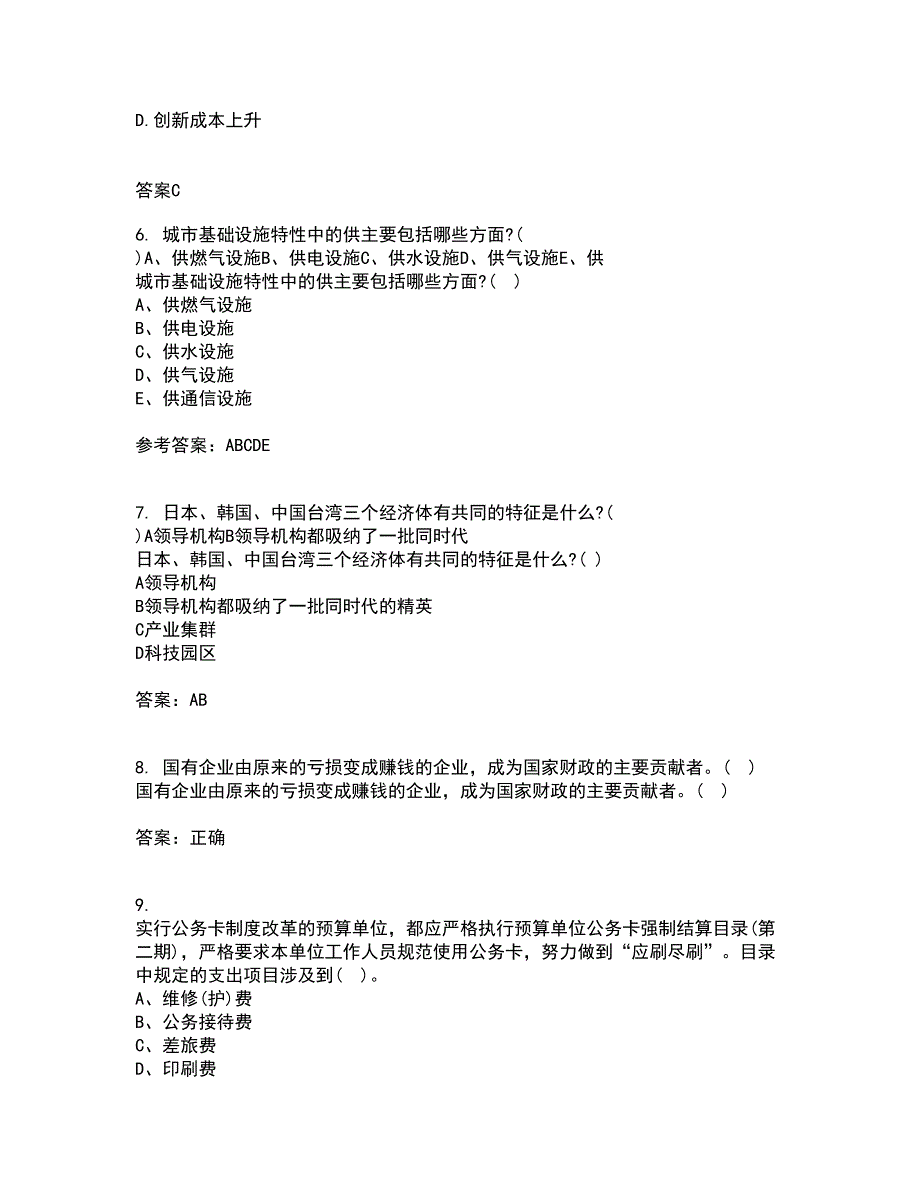 D.创新成本上升

答案C

6. 城市基础设施特性中的供主要包括哪些方面?( )A、供燃气设施B、供电设施C、供水设施D、供气设施E、供
城市基础设施特性中的供主要包括哪些方面?( )
A、供燃气设施
B、供电设施
C、供水设施
D、供气设施
E、供通信设施

参考答案：ABCDE

7. 日本、韩国、中国台湾三个经济体有共同的特征是什么?( )A领导机构B领导机构都吸纳了一批同时代
日本、韩国、中国台湾三个经济体有共同的特征是什么?( )
A领导机构
B领导机构都吸纳了一批同时代的精英
C产业集群
D科技园区

答案：AB

8. 国有企业由原来的亏损变成赚钱的企业，成为国家财政的主要贡献者。( )
国有企业由原来的亏损变成赚钱的企业，成为国家财政的主要贡献者。( )

答案：正确

9.
实行公务卡制度改革的预算单位，都应严格执行预算单位公务卡强制结算目录(第二期)，严格要求本单位工作人员规范使用公务卡，努力做到“应刷尽刷”。目录中规定的支出项目涉及到( )。
A、维修(护)费
B、公务接待费
C、差旅费
D、印刷费